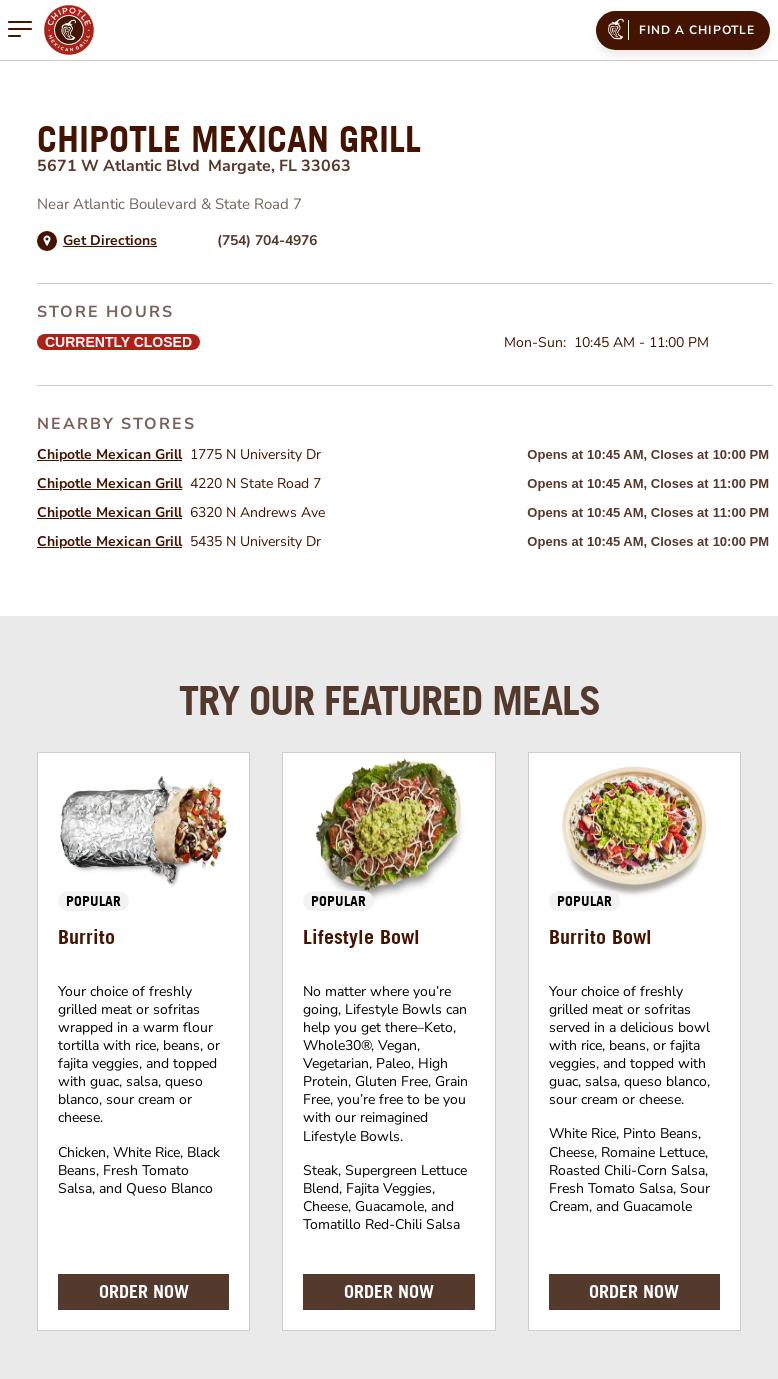 CHIPOTLE MEXICAN GRILL

FIND A CHIPOTLE

CHIPOTLE MEXICAN GRILL
5671 W Atlantic Blvd Margate, FL 33063

Near Atlantic Boulevard & State Road 7

Get Directions (754) 704-4976

STORE HOURS
CURRENTLY CLOSED
Mon-Sun: 10:45 AM - 11:00 PM

NEARBY STORES
Chipotle Mexican Grill 1775 N University Dr Opens at 10:45 AM, Closes at 10:00 PM
Chipotle Mexican Grill 4220 N State Road 7 Opens at 10:45 AM, Closes at 11:00 PM
Chipotle Mexican Grill 6320 N Andrews Ave Opens at 10:45 AM, Closes at 11:00 PM
Chipotle Mexican Grill 5435 N University Dr Opens at 10:45 AM, Closes at 10:00 PM

TRY OUR FEATURED MEALS

POPULAR
Burrito

Your choice of freshly grilled meat or sofritas wrapped in a warm flour tortilla with rice, beans, or fajita veggies, and topped with guac, salsa, queso blanco, sour cream or cheese.

Chicken, White Rice, Black Beans, Fresh Tomato Salsa, and Queso Blanco

ORDER NOW

POPULAR
Lifestyle Bowl

No matter where you're going, Lifestyle Bowls can help you get there–Keto, Whole30®, Vegan, Vegetarian, Paleo, High Protein, Gluten Free, Grain Free, you're free to be you with our reimagined Lifestyle Bowls.

Steak, Supergreen Lettuce Blend, Fajita Veggies, Cheese, Guacamole, and Tomatillo Red-Chili Salsa

ORDER NOW

POPULAR
Burrito Bowl

Your choice of freshly grilled meat or sofritas served in a delicious bowl with rice, beans, or fajita veggies, and topped with guac, salsa, queso blanco, sour cream or cheese.

White Rice, Pinto Beans, Cheese, Romaine Lettuce, Roasted Chili-Corn Salsa, Fresh Tomato Salsa, Sour Cream, and Guacamole

ORDER NOW